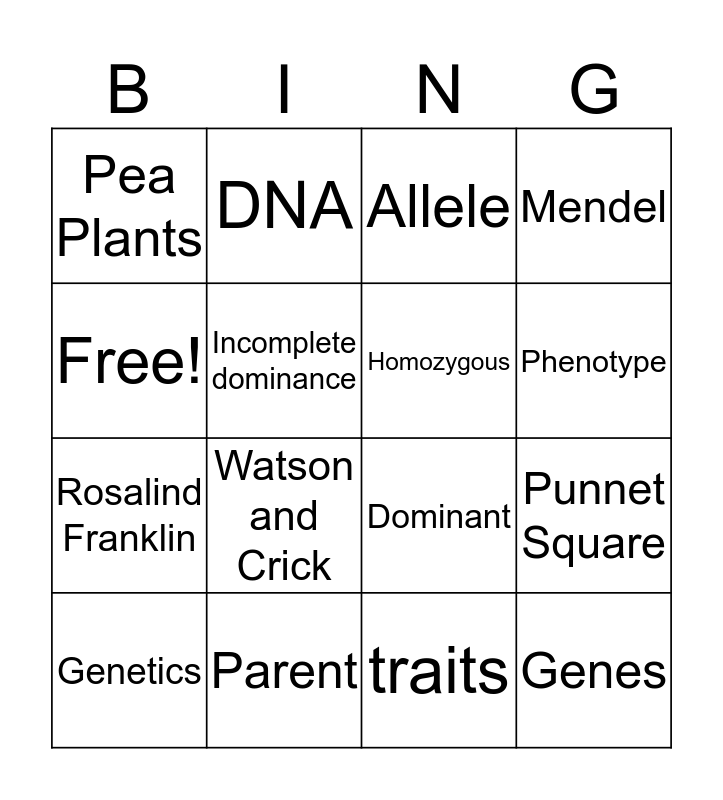 | B | I | N | G |
|---|---|---|---|
| Pea Plants | DNA | Allele | Mendel |
| Free! | Incomplete dominance | Homozygous | Phenotype |
| Rosalind Franklin | Watson and Crick | Dominant | Punnet Square |
| Genetics | Parent | traits | Genes |